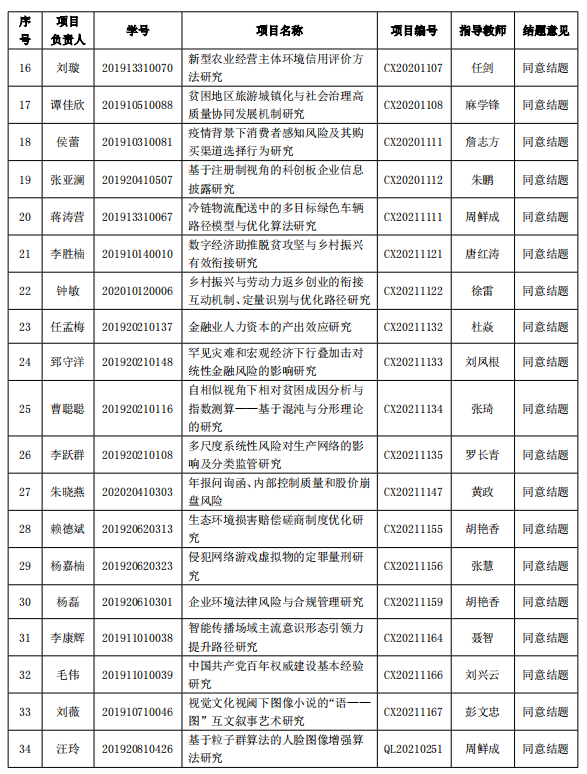 | 序号 | 项目负责人 | 学号 | 项目名称 | 项目编号 | 指导教师 | 结题意见 |
|---|---|---|---|---|---|---|
| 16 | 刘璇 | 201913310070 | 新型农业经营主体环境信用评价方法研究 | CX20201107 | 任剑 | 同意结题 |
| 17 | 谭佳欣 | 201910510088 | 贫困地区旅游城镇化与社会治理高质量协同发展机制研究 | CX20201108 | 麻学锋 | 同意结题 |
| 18 | 侯蕾 | 201910310081 | 疫情背景下消费者感知风险及其购买渠道选择行为研究 | CX20201111 | 詹志方 | 同意结题 |
| 19 | 张亚澜 | 201920410507 | 基于注册制视角的科创板企业信息披露研究 | CX20201112 | 朱鹏 | 同意结题 |
| 20 | 蒋涛营 | 201913310067 | 冷链物流配送中的多目标绿色车辆路径模型与优化算法研究 | CX20211111 | 周鲜成 | 同意结题 |
| 21 | 李胜楠 | 201910140010 | 数字经济助推脱贫攻坚与乡村振兴有效衔接研究 | CX20211121 | 唐红涛 | 同意结题 |
| 22 | 钟敏 | 202010120006 | 乡村振兴与劳动力返乡创业的衔接互动机制、定量识别与优化路径研究 | CX20211122 | 徐雷 | 同意结题 |
| 23 | 任孟梅 | 201920210137 | 金融业人力资本的产出效应研究 | CX20211132 | 杜焱 | 同意结题 |
| 24 | 郅守洋 | 201920210148 | 罕见灾难和宏观经济下行叠加击对统性金融风险的影响研究 | CX20211133 | 刘凤根 | 同意结题 |
| 25 | 曹聪聪 | 201920210116 | 自相似视角下相对贫困成因分析与指数测算——基于混沌与分形理论的研究 | CX20211134 | 张琦 | 同意结题 |
| 26 | 李跃群 | 201920210108 | 多尺度系统性风险对生产网络的影响及分类监管研究 | CX20211135 | 罗长青 | 同意结题 |
| 27 | 朱晓燕 | 202020410303 | 年报问询函、内部控制质量和股价崩盘风险 | CX20211147 | 黄政 | 同意结题 |
| 28 | 赖德斌 | 201920620313 | 生态环境损害赔偿磋商制度优化研究 | CX20211155 | 胡艳香 | 同意结题 |
| 29 | 杨嘉楠 | 201920620323 | 侵犯网络游戏虚拟物的定罪量刑研究 | CX20211156 | 张慧 | 同意结题 |
| 30 | 杨磊 | 201920610301 | 企业环境法律风险与合规管理研究 | CX20211159 | 胡艳香 | 同意结题 |
| 31 | 李康辉 | 201911010038 | 智能传播场域主流意识形态引领力提升路径研究 | CX20211164 | 聂智 | 同意结题 |
| 32 | 毛伟 | 201911010039 | 中国共产党百年权威建设基本经验研究 | CX20211166 | 刘兴云 | 同意结题 |
| 33 | 刘薇 | 201910710046 | 视觉文化视阈下图像小说的“语——图”互文叙事艺术研究 | CX20211167 | 彭文忠 | 同意结题 |
| 34 | 汪玲 | 201920810426 | 基于粒子群算法的人脸图像增强算法研究 | QL20210251 | 周鲜成 | 同意结题 |